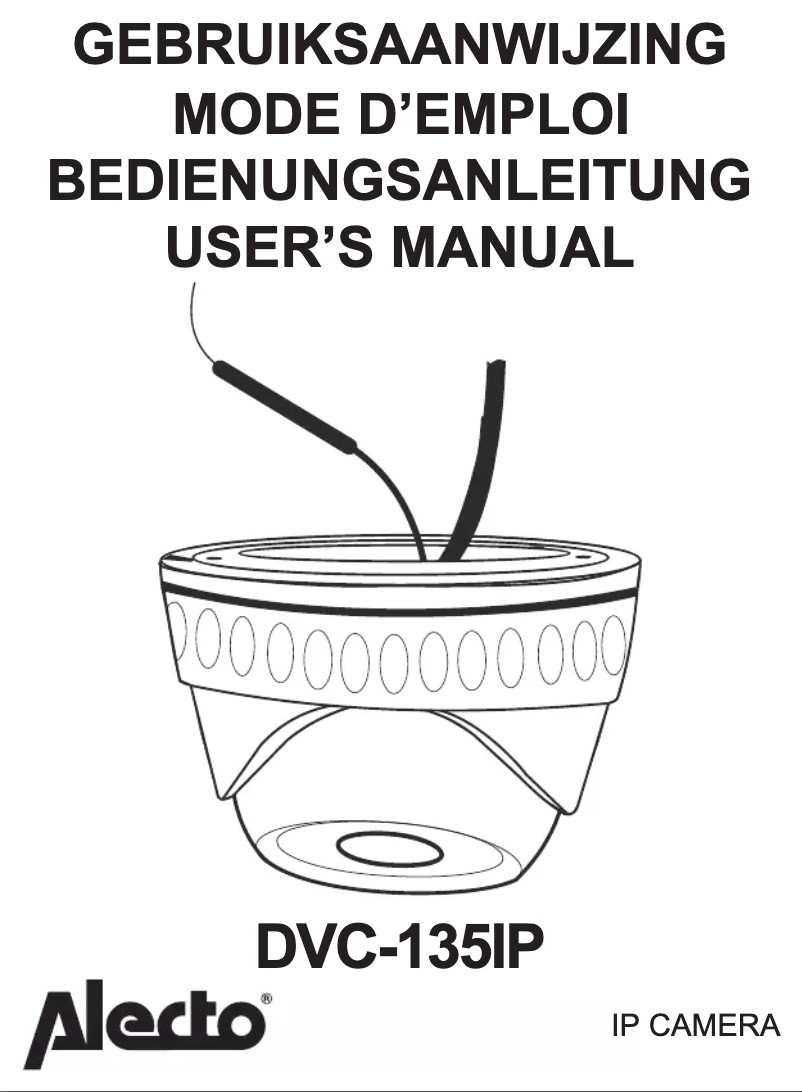 GEBRUIKSAANWIJZING
MODE D'EMPLOI
BEDIENUNGSANLEITUNG
USER'S MANUAL

DVC-135IP

Alecto®

IP CAMERA